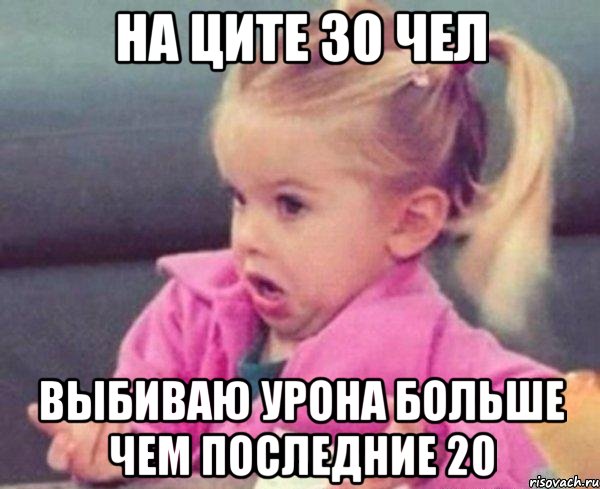 НА ЦИТЕ 30 ЧЕЛ

ВЫБИВАЮ УРОНА БОЛЬШЕ ЧЕМ ПОСЛЕДНИЕ 20

risovach.ru